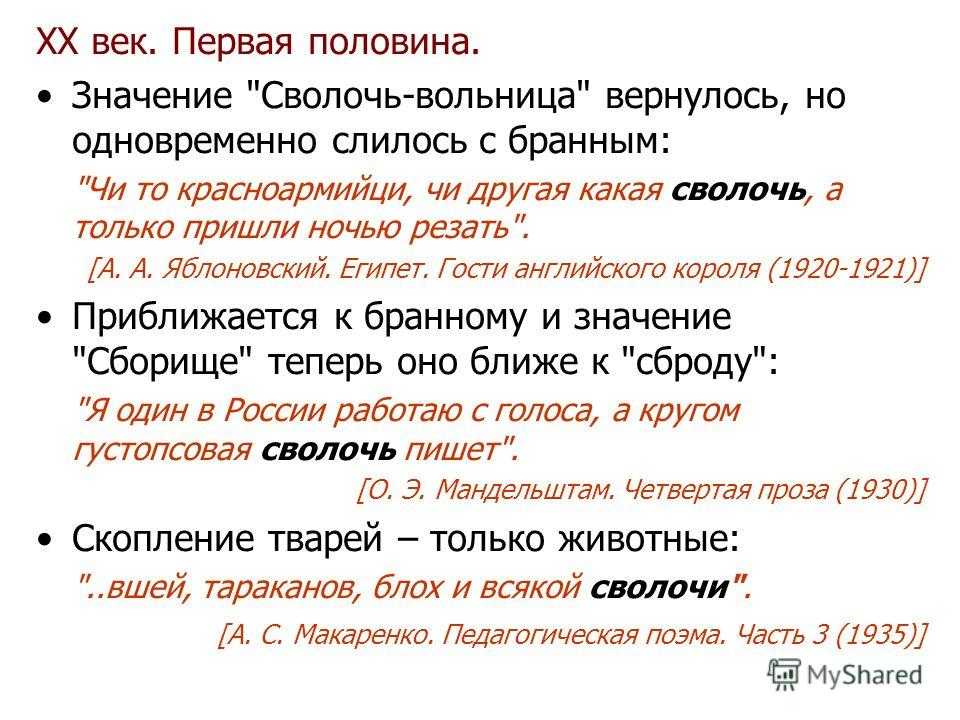 XX век. Первая половина.

• Значение "Сволочь-вольница" вернулось, но одновременно слилось с бранным:

"Чи то красноармийци, чи другая какая сволочь, а только пришли ночью резать".

[А. А. Яблоновский. Египет. Гости английского короля (1920-1921)]

• Приближается к бранному и значение "Сборище" теперь оно ближе к "сброду":

"Я один в России работаю с голоса, а кругом густопсовая сволочь пишет".

[О. Э. Мандельштам. Четвертая проза (1930)]

• Скопление тварей – только животные:

"..вшей, тараканов, блох и всякой сволочи".

[А. С. Макаренко. Педагогическая поэма. Часть 3 (1935)]

MyShared